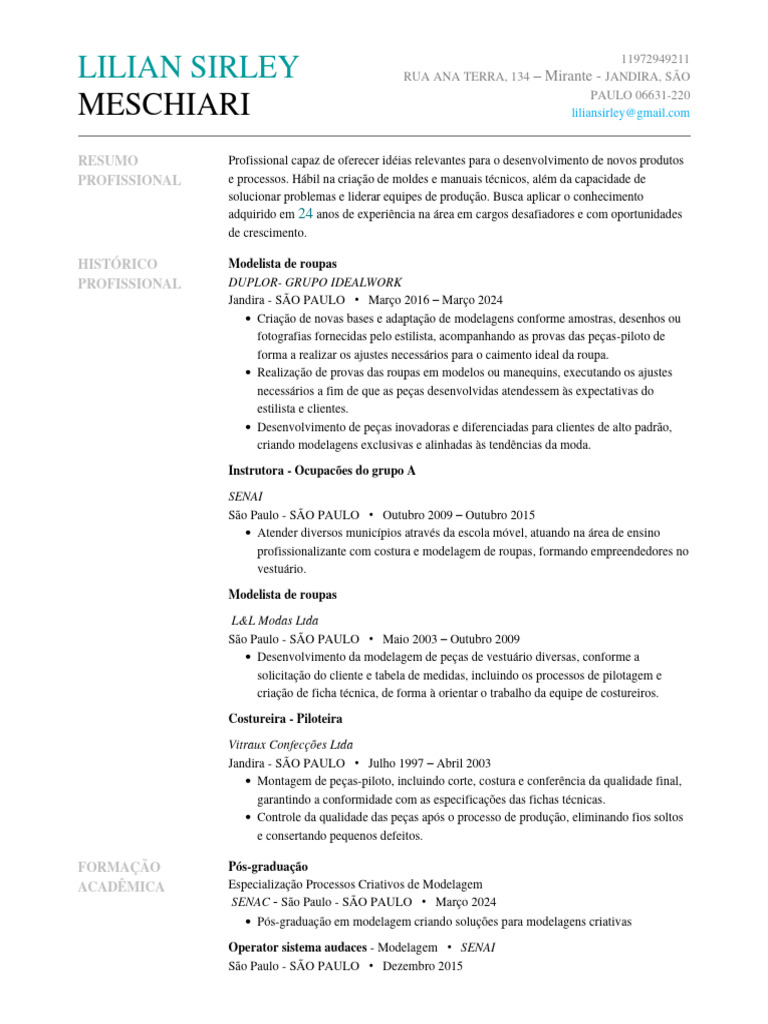 LILIAN SIRLEY
MESCHIARI

11972949211
RUA ANA TERRA, 134 – Mirante - JANDIRA, SÃO PAULO 06631-220
liliansirley@gmail.com

RESUMO PROFISSIONAL

Profissional capaz de oferecer idéias relevantes para o desenvolvimento de novos produtos e processos. Hábil na criação de moldes e manuais técnicos, além da capacidade de solucionar problemas e liderar equipes de produção. Busca aplicar o conhecimento adquirido em 24 anos de experiência na área em cargos desafiadores e com oportunidades de crescimento.

HISTÓRICO PROFISSIONAL

Modelista de roupas
DUPLOR- GRUPO IDEALWORK
Jandira - SÃO PAULO • Março 2016 – Março 2024
• Criação de novas bases e adaptação de modelagens conforme amostras, desenhos ou fotografias fornecidas pelo estilista, acompanhando as provas das peças-piloto de forma a realizar os ajustes necessários para o caimento ideal da roupa.
• Realização de provas das roupas em modelos ou manequins, executando os ajustes necessários a fim de que as peças desenvolvidas atendessem às expectativas do estilista e clientes.
• Desenvolvimento de peças inovadoras e diferenciadas para clientes de alto padrão, criando modelagens exclusivas e alinhadas às tendências da moda.

Instrutora - Ocupacões do grupo A
SENAI
São Paulo - SÃO PAULO • Outubro 2009 – Outubro 2015
• Atender diversos municípios através da escola móvel, atuando na área de ensino profissionalizante com costura e modelagem de roupas, formando empreendedores no vestuário.

Modelista de roupas
L&L Modas Ltda
São Paulo - SÃO PAULO • Maio 2003 – Outubro 2009
• Desenvolvimento da modelagem de peças de vestuário diversas, conforme a solicitação do cliente e tabela de medidas, incluindo os processos de pilotagem e criação de ficha técnica, de forma à orientar o trabalho da equipe de costureiros.

Costureira - Piloteira
Vitraux Confecções Ltda
Jandira - SÃO PAULO • Julho 1997 – Abril 2003
• Montagem de peças-piloto, incluindo corte, costura e conferência da qualidade final, garantindo a conformidade com as especificações das fichas técnicas.
• Controle da qualidade das peças após o processo de produção, eliminando fios soltos e consertando pequenos defeitos.

FORMAÇÃO ACADÊMICA

Pós-graduação
Especialização Processos Criativos de Modelagem
SENAC - São Paulo - SÃO PAULO • Março 2024
• Pós-graduação em modelagem criando soluções para modelagens criativas

Operator sistema audaces - Modelagem • SENAI
São Paulo - SÃO PAULO • Dezembro 2015